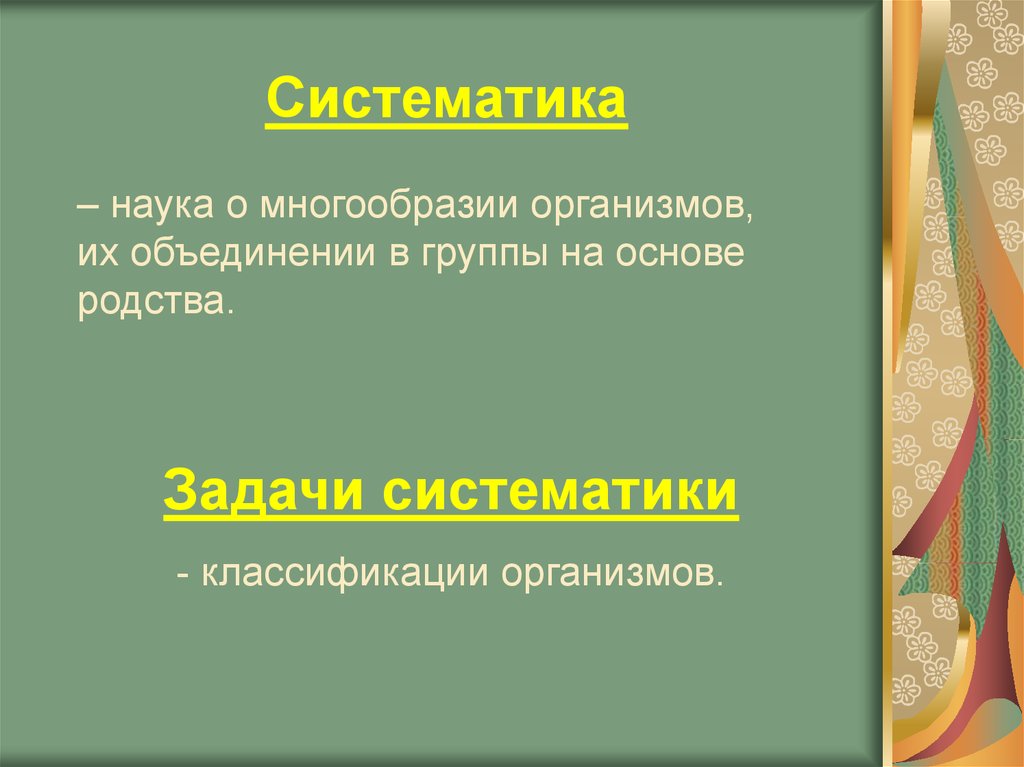 Систематика

– наука о многообразии организмов, их объединении в группы на основе родства.

Задачи систематики

- классификации организмов.